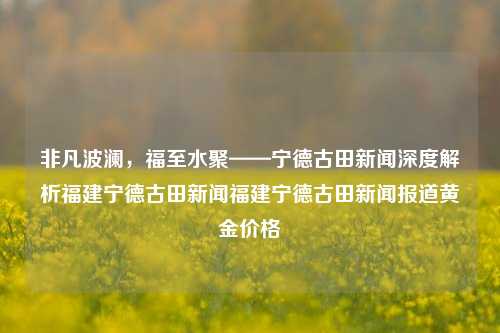 非凡波澜，福至水聚——宁德古田新闻深度解析福建宁德古田新闻福建宁德古田新闻报道黄金价格